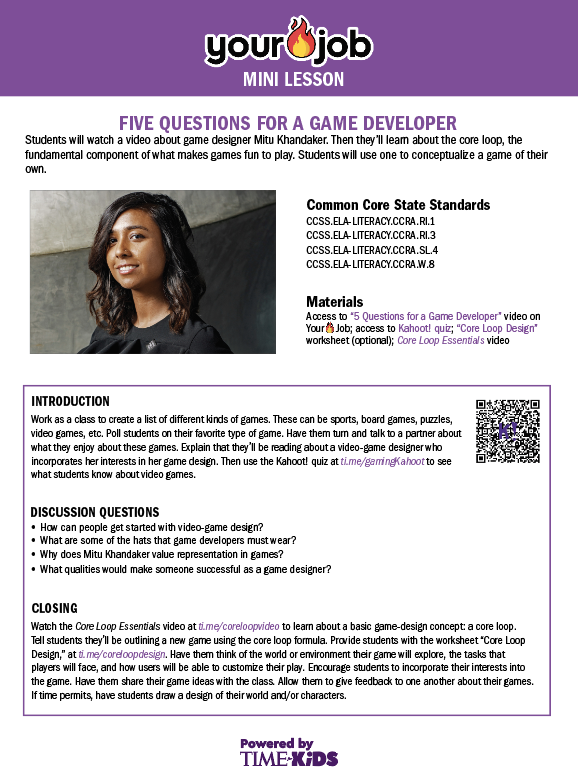 your job
MINI LESSON

FIVE QUESTIONS FOR A GAME DEVELOPER

Students will watch a video about game designer Mitu Khandaker. Then they'll learn about the core loop, the fundamental component of what makes games fun to play. Students will use one to conceptualize a game of their own.

Common Core State Standards
CCSS.ELA-LITERACY.CCRA.RI.1
CCSS.ELA-LITERACY.CCRA.RI.3
CCSS.ELA-LITERACY.CCRA.SL.4
CCSS.ELA-LITERACY.CCRA.W.8

Materials
Access to "5 Questions for a Game Developer" video on Your Job; access to Kahoot! quiz; "Core Loop Design" worksheet (optional); Core Loop Essentials video

INTRODUCTION
Work as a class to create a list of different kinds of games. These can be sports, board games, puzzles, video games, etc. Poll students on their favorite type of game. Have them turn and talk to a partner about what they enjoy about these games. Explain that they'll be reading about a video-game designer who incorporates her interests in her game design. Then use the Kahoot! quiz at ti.me/gamingKahoot to see what students know about video games.

DISCUSSION QUESTIONS
• How can people get started with video-game design?
• What are some of the hats that game developers must wear?
• Why does Mitu Khandaker value representation in games?
• What qualities would make someone successful as a game designer?

CLOSING
Watch the Core Loop Essentials video at ti.me/coreloopvideo to learn about a basic game-design concept: a core loop. Tell students they'll be outlining a new game using the core loop formula. Provide students with the worksheet "Core Loop Design," at ti.me/coreloopdesign. Have them think of the world or environment their game will explore, the tasks that players will face, and how users will be able to customize their play. Encourage students to incorporate their interests into the game. Have them share their game ideas with the class. Allow them to give feedback to one another about their games. If time permits, have students draw a design of their world and/or characters.

Powered by
TIME KIDS